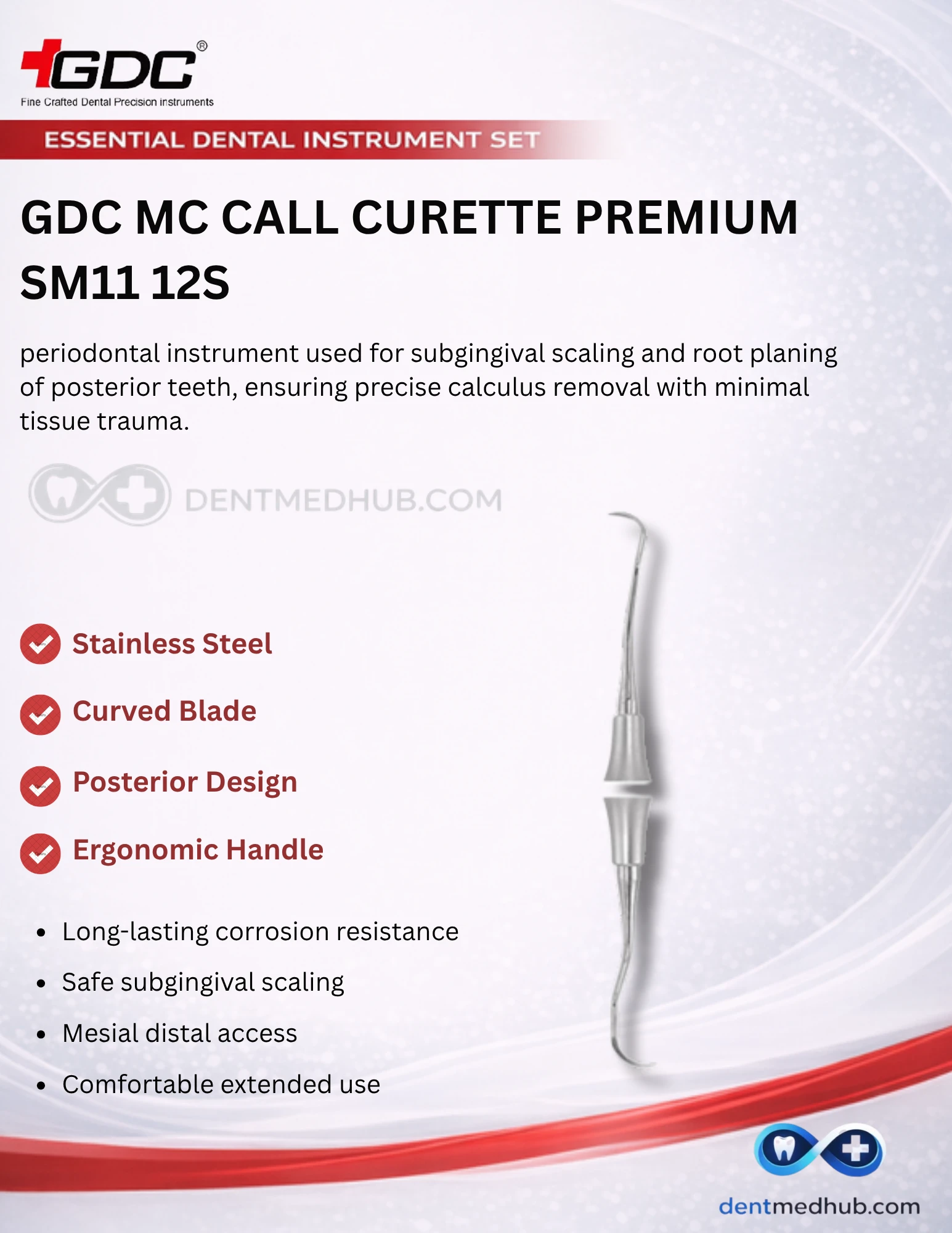 GDC®
Fine Crafted Dental Precision instruments

ESSENTIAL DENTAL INSTRUMENT SET

GDC MC CALL CURETTE PREMIUM SM11 12S

periodontal instrument used for subgingival scaling and root planing of posterior teeth, ensuring precise calculus removal with minimal tissue trauma.

Stainless Steel

Curved Blade

Posterior Design

Ergonomic Handle

• Long-lasting corrosion resistance
• Safe subgingival scaling
• Mesial distal access
• Comfortable extended use

dentmedhub.com

DENTMEDHUB.COM